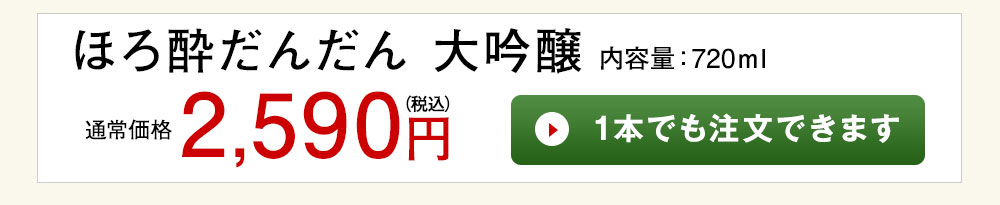 ほろ酔だんだん 大吟醸 内容量：720ml

通常価格 2,590円 (税込)

1本でも注文できます